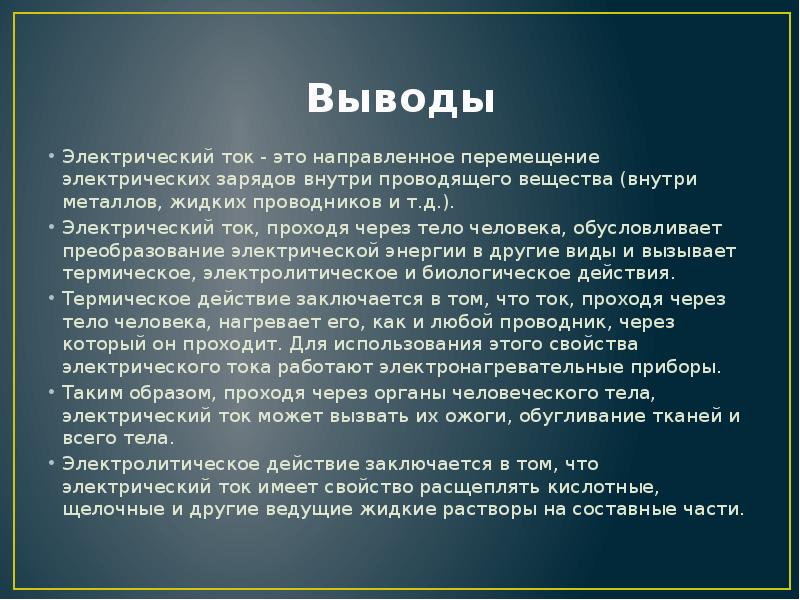 Выводы

• Электрический ток - это направленное перемещение электрических зарядов внутри проводящего вещества (внутри металлов, жидких проводников и т.д.).
• Электрический ток, проходя через тело человека, обусловливает преобразование электрической энергии в другие виды и вызывает термическое, электролитическое и биологическое действия.
• Термическое действие заключается в том, что ток, проходя через тело человека, нагревает его, как и любой проводник, через который он проходит. Для использования этого свойства электрического тока работают электронагревательные приборы.
• Таким образом, проходя через органы человеческого тела, электрический ток может вызвать их ожоги, обугливание тканей и всего тела.
• Электролитическое действие заключается в том, что электрический ток имеет свойство расщеплять кислотные, щелочные и другие ведущие жидкие растворы на составные части.